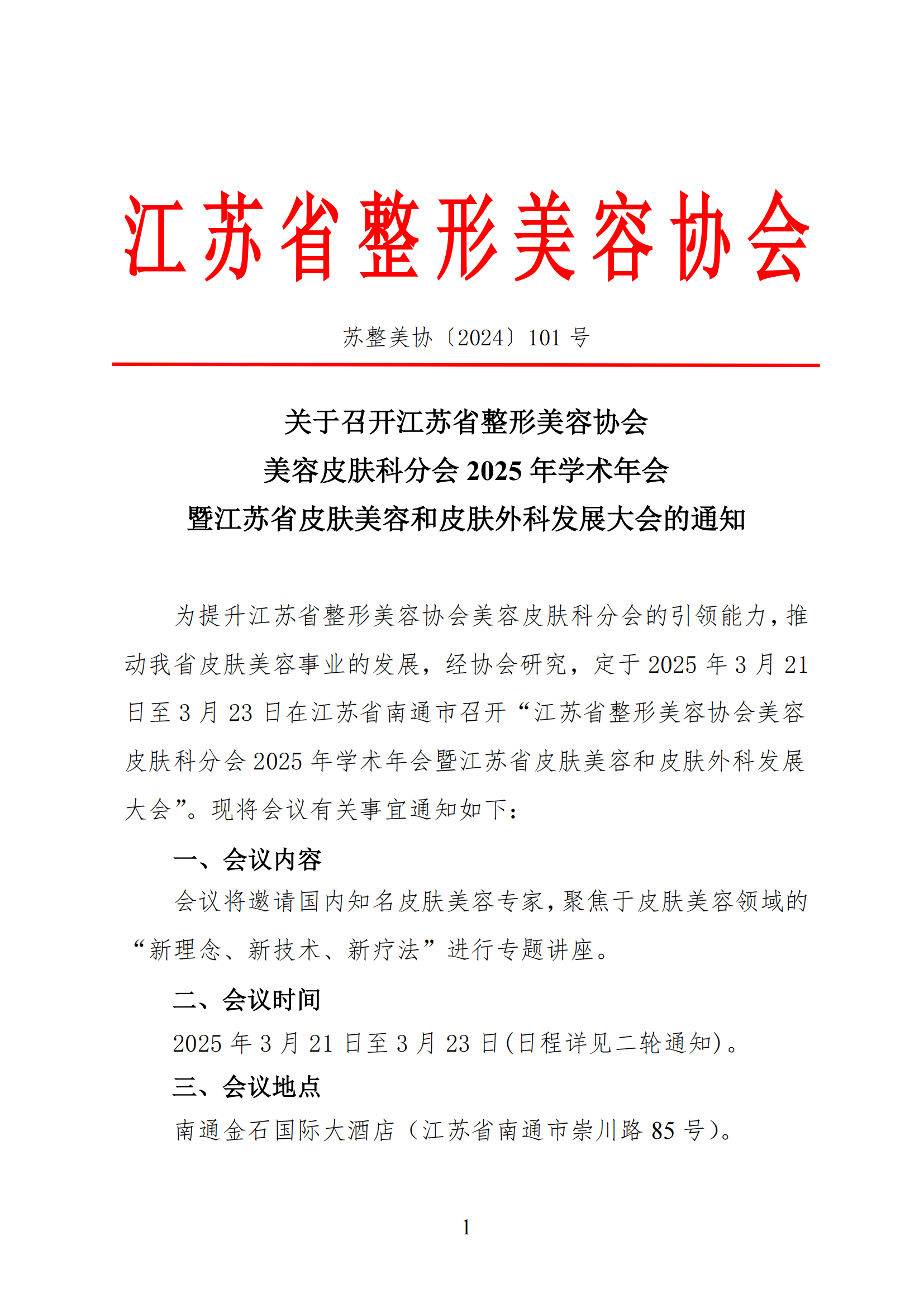 江苏省整形美容协会

苏整美协〔2024〕101 号

关于召开江苏省整形美容协会
美容皮肤科分会 2025 年学术年会
暨江苏省皮肤美容和皮肤外科发展大会的通知

为提升江苏省整形美容协会美容皮肤科分会的引领能力，推动我省皮肤美容事业的发展，经协会研究，定于 2025 年 3 月 21 日至 3 月 23 日在江苏省南通市召开“江苏省整形美容协会美容皮肤科分会 2025 年学术年会暨江苏省皮肤美容和皮肤外科发展大会”。现将会议有关事宜通知如下：

一、会议内容

会议将邀请国内知名皮肤美容专家，聚焦于皮肤美容领域的“新理念、新技术、新疗法”进行专题讲座。

二、会议时间

2025 年 3 月 21 日至 3 月 23 日(日程详见二轮通知)。

三、会议地点

南通金石国际大酒店（江苏省南通市崇川路 85 号）。

1